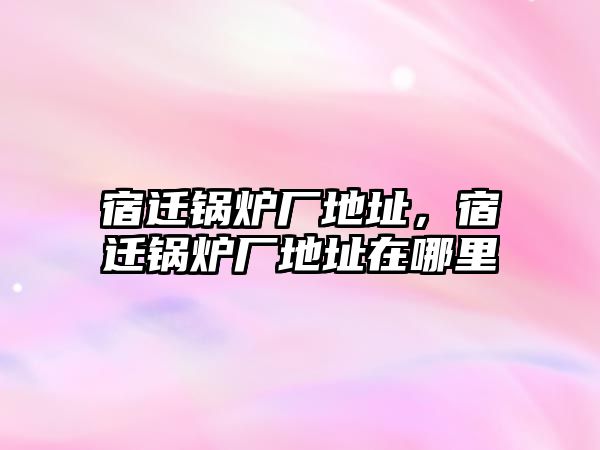 宿迁锅炉厂地址，宿迁锅炉厂地址在哪里